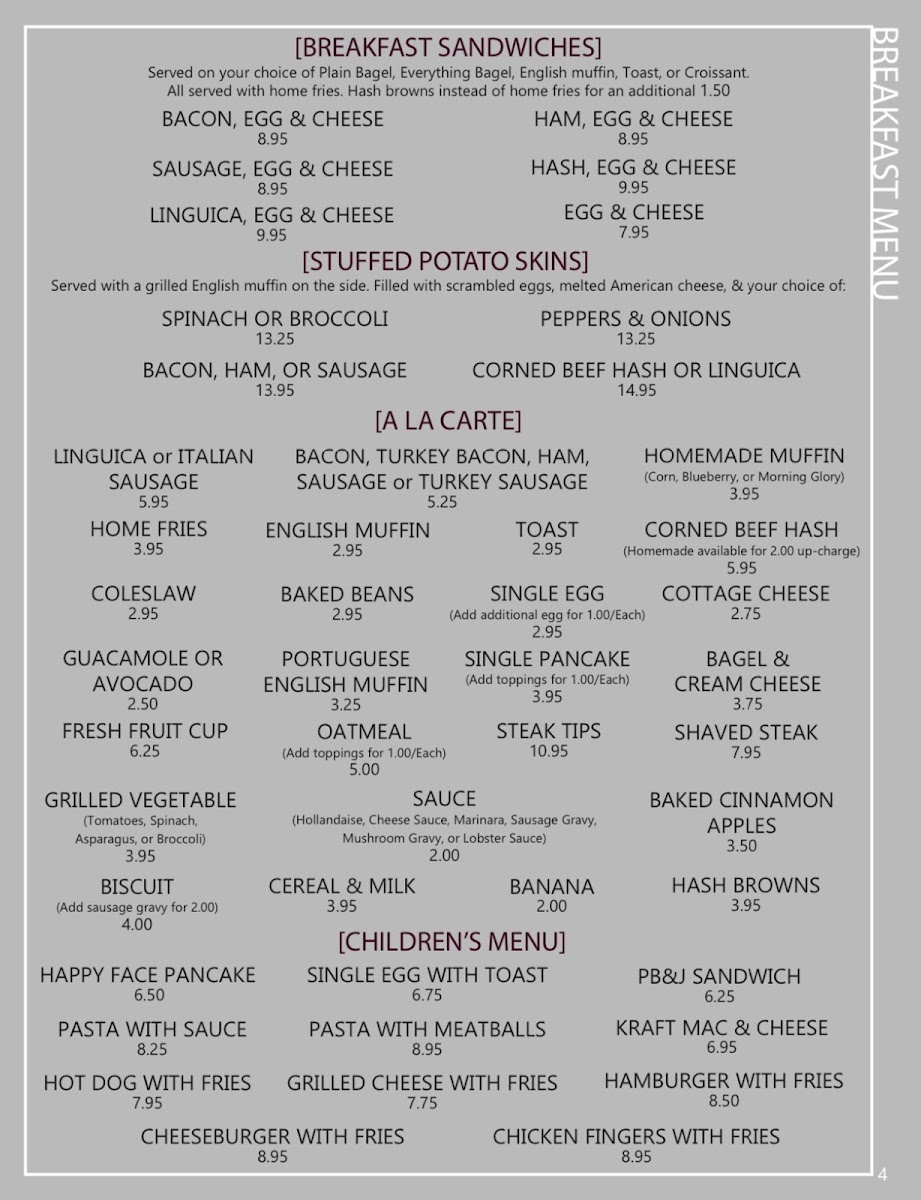 [BREAKFAST SANDWICHES]

Served on your choice of Plain Bagel, Everything Bagel, English muffin, Toast, or Croissant. All served with home fries. Hash browns instead of home fries for an additional 1.50

BACON, EGG & CHEESE
8.95

HAM, EGG & CHEESE
8.95

SAUSAGE, EGG & CHEESE
8.95

HASH, EGG & CHEESE
9.95

LINGUICA, EGG & CHEESE
9.95

EGG & CHEESE
7.95

[STUFFED POTATO SKINS]

Served with a grilled English muffin on the side. Filled with scrambled eggs, melted American cheese, & your choice of:

SPINACH OR BROCCOLI
13.25

PEPPERS & ONIONS
13.25

BACON, HAM, OR SAUSAGE
13.95

CORNED BEEF HASH OR LINGUICA
14.95

[A LA CARTE]

LINGUICA or ITALIAN SAUSAGE
5.95

BACON, TURKEY BACON, HAM, SAUSAGE or TURKEY SAUSAGE
5.25

HOMEMADE MUFFIN
(Corn, Blueberry, or Morning Glory)
3.95

HOME FRIES
3.95

ENGLISH MUFFIN
2.95

TOAST
2.95

CORNED BEEF HASH
(Homemade available for 2.00 up-charge)
5.95

COLESLAW
2.95

BAKED BEANS
2.95

SINGLE EGG
(Add additional egg for 1.00/Each)
2.95

COTTAGE CHEESE
2.75

GUACAMOLE OR AVOCADO
2.50

PORTUGUESE ENGLISH MUFFIN
3.25

SINGLE PANCAKE
(Add toppings for 1.00/Each)
3.95

BAGEL & CREAM CHEESE
3.75

FRESH FRUIT CUP
6.25

OATMEAL
(Add toppings for 1.00/Each)
5.00

STEAK TIPS
10.95

SHAVED STEAK
7.95

GRILLED VEGETABLE
(Tomatoes, Spinach, Asparagus, or Broccoli)
3.95

SAUCE
(Hollandaise, Cheese Sauce, Marinara, Sausage Gravy, Mushroom Gravy, or Lobster Sauce)
2.00

BAKED CINNAMON APPLES
3.50

BISCUIT
(Add sausage gravy for 2.00)
4.00

CEREAL & MILK
3.95

BANANA
2.00

HASH BROWNS
3.95

[CHILDREN'S MENU]

HAPPY FACE PANCAKE
6.50

SINGLE EGG WITH TOAST
6.75

PB&J SANDWICH
6.25

PASTA WITH SAUCE
8.25

PASTA WITH MEATBALLS
8.95

KRAFT MAC & CHEESE
6.95

HOT DOG WITH FRIES
7.95

GRILLED CHEESE WITH FRIES
7.75

HAMBURGER WITH FRIES
8.50

CHEESEBURGER WITH FRIES
8.95

CHICKEN FINGERS WITH FRIES
8.95

BREAKFAST MENU

4